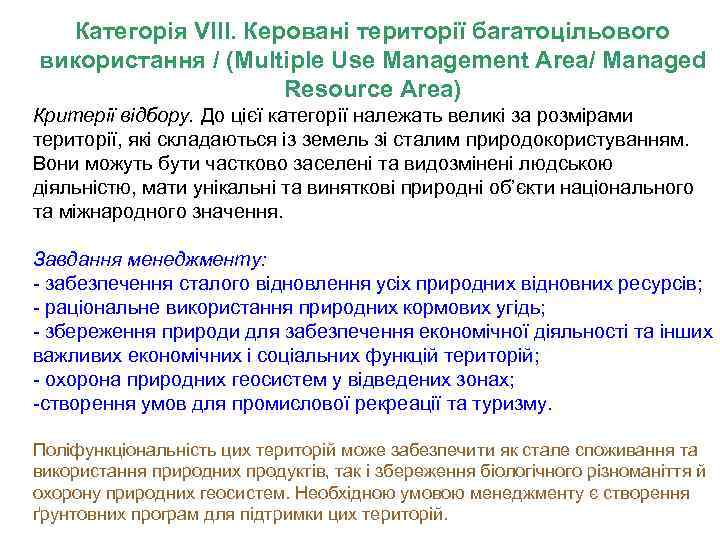 Категорія VIII. Керовані території багатоцільового використання / (Multiple Use Management Area/ Managed Resource Area)

Критерії відбору. До цієї категорії належать великі за розмірами території, які складаються із земель зі сталим природокористуванням. Вони можуть бути частково заселені та видозмінені людською діяльністю, мати унікальні та виняткові природні об'єкти національного та міжнародного значення.

Завдання менеджменту:
- забезпечення сталого відновлення усіх природних відновних ресурсів;
- раціональне використання природних кормових угідь;
- збереження природи для забезпечення економічної діяльності та інших важливих економічних і соціальних функцій територій;
- охорона природних геосистем у відведених зонах;
-створення умов для промислової рекреації та туризму.

Поліфункціональність цих територій може забезпечити як стале споживання та використання природних продуктів, так і збереження біологічного різноманіття й охорону природних геосистем. Необхідною умовою менеджменту є створення ґрунтовних програм для підтримки цих територій.